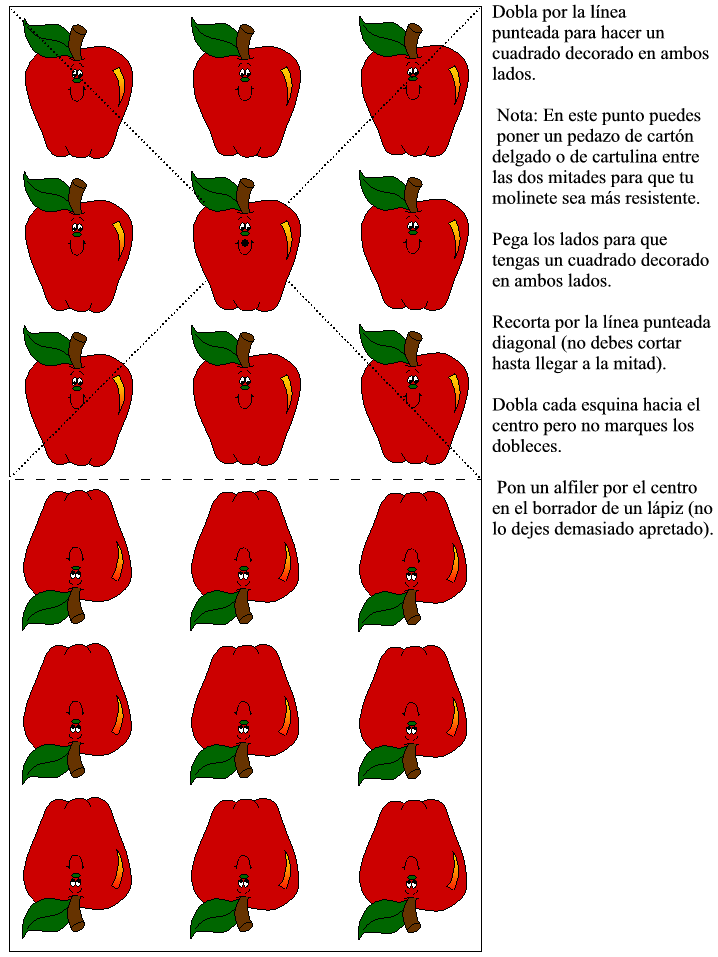 Dobla por la línea punteada para hacer un cuadrado decorado en ambos lados.

Nota: En este punto puedes poner un pedazo de cartón delgado o de cartulina entre las dos mitades para que tu molinete sea más resistente.

Pega los lados para que tengas un cuadrado decorado en ambos lados.

Recorta por la línea punteada diagonal (no debes cortar hasta llegar a la mitad).

Dobla cada esquina hacia el centro pero no marques los dobleces.

Pon un alfiler por el centro en el borrador de un lápiz (no lo dejes demasiado apretado).